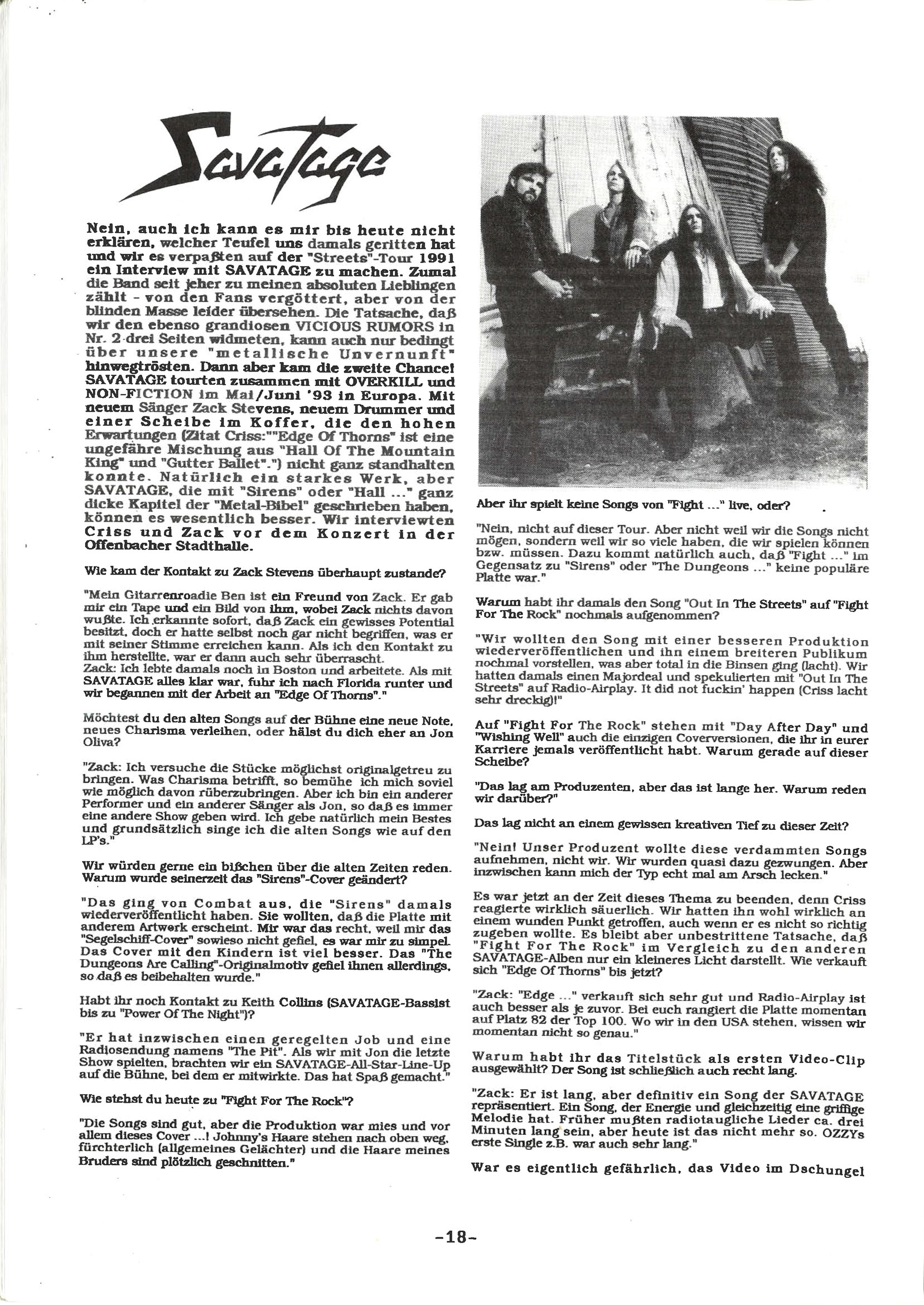 Savatage

Nein, auch ich kann es mir bis heute nicht erklären, welcher Teufel uns damals geritten hat und wir es verpaßten auf der "Streets"-Tour 1991 ein Interview mit SAVATAGE zu machen. Zumal die Band seit jeher zu meinen absoluten Lieblingen zählt - von den Fans vergöttert, aber von der blinden Masse leider übersehen. Die Tatsache, daß wir den ebenso grandiosen VICIOUS RUMORS in Nr. 2 drei Seiten widmeten, kann auch nur bedingt über unsere "metallische Unvernunft" hinwegtrösten. Dann aber kam die zweite Chance! SAVATAGE tourten zusammen mit OVERKILL und NON-FICTION im Mai/Juni '93 in Europa. Mit neuem Sänger Zack Stevens, neuem Drummer und einer Scheibe im Koffer, die den hohen Erwartungen (Zitat Criss:""Edge Of Thorns" ist eine ungefähre Mischung aus "Hall Of The Mountain King" und "Gutter Ballet".") nicht ganz standhalten konnte. Natürlich ein starkes Werk, aber SAVATAGE, die mit "Sirens" oder "Hall ..." ganz dicke Kapitel der "Metal-Bibel" geschrieben haben, können es wesentlich besser. Wir interviewten Criss und Zack vor dem Konzert in der Offenbacher Stadthalle.

Wie kam der Kontakt zu Zack Stevens überhaupt zustande?

"Mein Gitarrenroadie Ben ist ein Freund von Zack. Er gab mir ein Tape und ein Bild von ihm, wobei Zack nichts davon wußte. Ich erkannte sofort, daß Zack ein gewisses Potential besitzt, doch er hatte selbst noch gar nicht begriffen, was er mit seiner Stimme erreichen kann. Als ich den Kontakt zu ihm herstellte, war er dann auch sehr überrascht.
Zack: Ich lebte damals noch in Boston und arbeitete. Als mit SAVATAGE alles klar war, fuhr ich nach Florida runter und wir begannen mit der Arbeit an "Edge Of Thorns"."

Möchtest du den alten Songs auf der Bühne eine neue Note, neues Charisma verleihen, oder hälst du dich eher an Jon Oliva?

"Zack: Ich versuche die Stücke möglichst originalgetreu zu bringen. Was Charisma betrifft, so bemühe ich mich soviel wie möglich davon rüberzubringen. Aber ich bin ein anderer Performer und ein anderer Sänger als Jon, so daß es immer eine andere Show geben wird. Ich gebe natürlich mein Bestes und grundsätzlich singe ich die alten Songs wie auf den LP's."

Wir würden gerne ein bißchen über die alten Zeiten reden. Warum wurde seinerzeit das "Sirens"-Cover geändert?

"Das ging von Combat aus, die "Sirens" damals wiederveröffentlicht haben. Sie wollten, daß die Platte mit anderem Artwork erscheint. Mir war das recht, weil mir das "Segelschiff-Cover" sowieso nicht gefiel, es war mir zu simpel. Das Cover mit den Kindern ist viel besser. Das "The Dungeons Are Calling"-Originalmotiv gefiel ihnen allerdings, so daß es beibehalten wurde."

Habt ihr noch Kontakt zu Keith Collins (SAVATAGE-Bassist bis zu "Power Of The Night")?

"Er hat inzwischen einen geregelten Job und eine Radiosendung namens "The Pit". Als wir mit Jon die letzte Show spielten, brachten wir ein SAVATAGE-All-Star-Line-Up auf die Bühne, bei dem er mitwirkte. Das hat Spaß gemacht."

Wie stehst du heute zu "Fight For The Rock"?

"Die Songs sind gut, aber die Produktion war mies und vor allem dieses Cover ...! Johnny's Haare stehen nach oben weg, fürchterlich (allgemeines Gelächter) und die Haare meines Bruders sind plötzlich geschnitten."

Aber ihr spielt keine Songs von "Fight ..." live, oder?

"Nein, nicht auf dieser Tour. Aber nicht weil wir die Songs nicht mögen, sondern weil wir so viele haben, die wir spielen können bzw. müssen. Dazu kommt natürlich auch, daß "Fight ..." im Gegensatz zu "Sirens" oder "The Dungeons ..." keine populäre Platte war."

Warum habt ihr damals den Song "Out In The Streets" auf "Fight For The Rock" nochmals aufgenommen?

"Wir wollten den Song mit einer besseren Produktion wiederveröffentlichen und ihn einem breiteren Publikum nochmal vorstellen, was aber total in die Binsen ging (lacht). Wir hatten damals einen Majordeal und spekulierten mit "Out In The Streets" auf Radio-Airplay. It did not fuckin' happen (Criss lacht sehr dreckig)!"

Auf "Fight For The Rock" stehen mit "Day After Day" und "Wishing Well" auch die einzigen Coverversionen, die ihr in eurer Karriere jemals veröffentlicht habt. Warum gerade auf dieser Scheibe?

"Das lag am Produzenten, aber das ist lange her. Warum reden wir darüber?"

Das lag nicht an einem gewissen kreativen Tief zu dieser Zeit?

"Nein! Unser Produzent wollte diese verdammten Songs aufnehmen, nicht wir. Wir wurden quasi dazu gezwungen. Aber inzwischen kann mich der Typ echt mal am Arsch lecken."

Es war jetzt an der Zeit dieses Thema zu beenden, denn Criss reagierte wirklich säuerlich. Wir hatten ihn wohl wirklich an einem wunden Punkt getroffen, auch wenn er es nicht so richtig zugeben wollte. Es bleibt aber unbestrittene Tatsache, daß "Fight For The Rock" im Vergleich zu den anderen SAVATAGE-Alben nur ein kleineres Licht darstellt. Wie verkauft sich "Edge Of Thorns" bis jetzt?

"Zack: "Edge ..." verkauft sich sehr gut und Radio-Airplay ist auch besser als je zuvor. Bei euch rangiert die Platte momentan auf Platz 82 der Top 100. Wo wir in den USA stehen, wissen wir momentan nicht so genau."

Warum habt ihr das Titelstück als ersten Video-Clip ausgewählt? Der Song ist schließlich auch recht lang.

"Zack: Er ist lang, aber definitiv ein Song der SAVATAGE repräsentiert. Ein Song, der Energie und gleichzeitig eine griffige Melodie hat. Früher mußten radiotaugliche Lieder ca. drei Minuten lang sein, aber heute ist das nicht mehr so. OZZYs erste Single z.B. war auch sehr lang."

War es eigentlich gefährlich, das Video im Dschungel

-18-